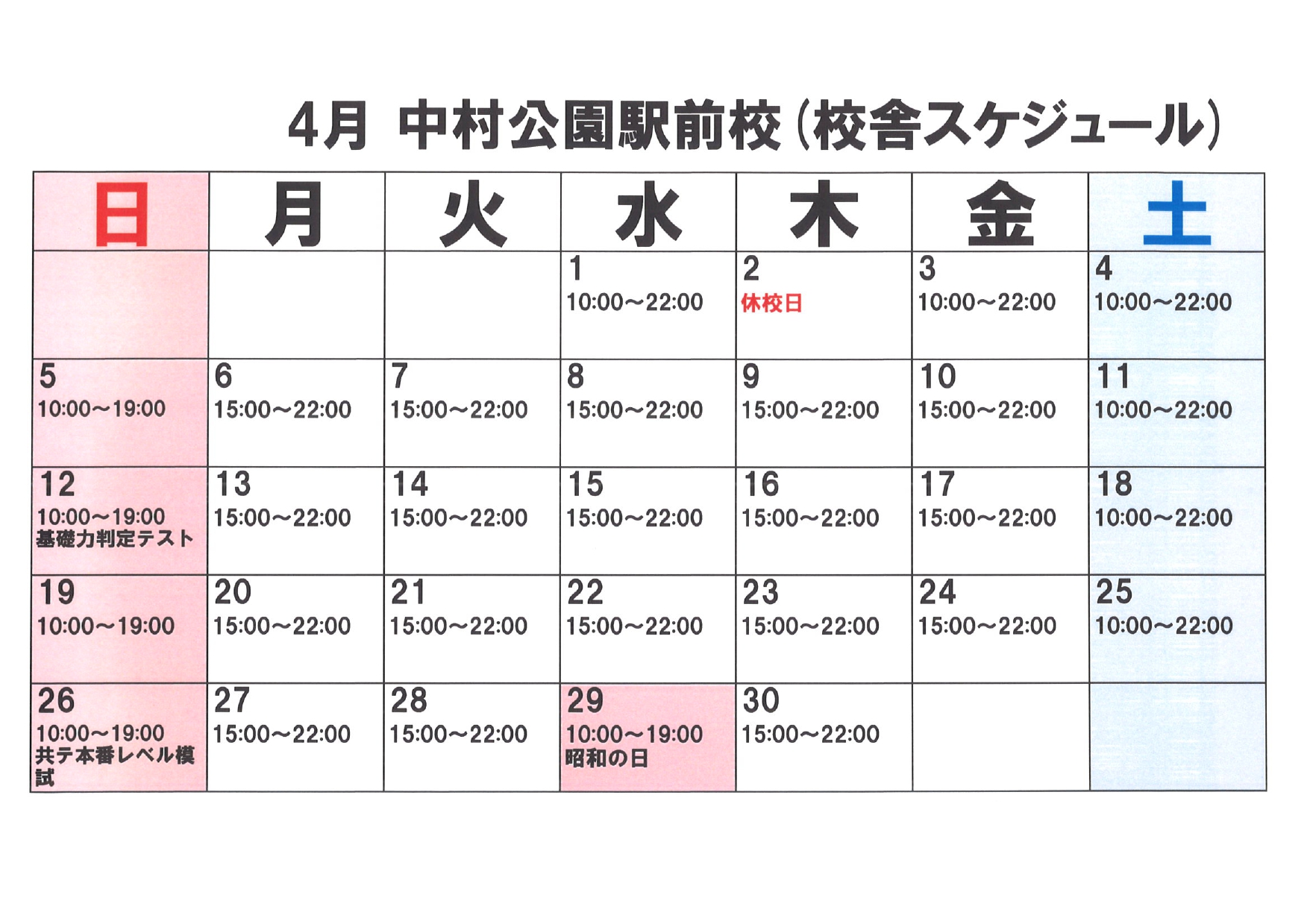 4月 中村公園駅前校（校舎スケジュール）

| 日 | 月 | 火 | 水 | 木 | 金 | 土 |
|---|---|---|---|---|---|---|
| | | | 1 10:00～22:00 | 2 休校日 | 3 10:00～22:00 | 4 10:00～22:00 |
| 5 10:00～19:00 | 6 15:00～22:00 | 7 15:00～22:00 | 8 15:00～22:00 | 9 15:00～22:00 | 10 15:00～22:00 | 11 10:00～22:00 |
| 12 10:00～19:00 基礎力判定テスト | 13 15:00～22:00 | 14 15:00～22:00 | 15 15:00～22:00 | 16 15:00～22:00 | 17 15:00～22:00 | 18 10:00～22:00 |
| 19 10:00～19:00 | 20 15:00～22:00 | 21 15:00～22:00 | 22 15:00～22:00 | 23 15:00～22:00 | 24 15:00～22:00 | 25 10:00～22:00 |
| 26 10:00～19:00 共テ本番レベル模試 | 27 15:00～22:00 | 28 15:00～22:00 | 29 10:00～19:00 昭和の日 | 30 15:00～22:00 | | |